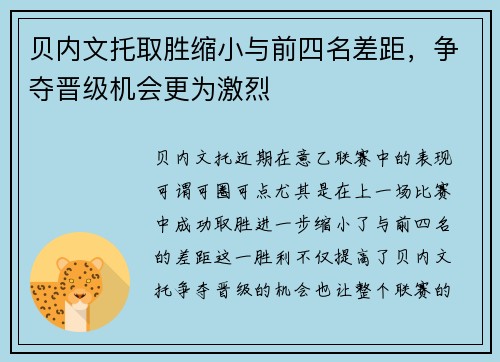 贝内文托取胜缩小与前四名差距，争夺晋级机会更为激烈

贝内文托近期在意乙联赛中的表现可谓可圈可点尤其是在上一场比赛中成功取胜进一步缩小了与前四名的差距这一胜利不仅提高了贝内文托争夺晋级的机会也让整个联赛的